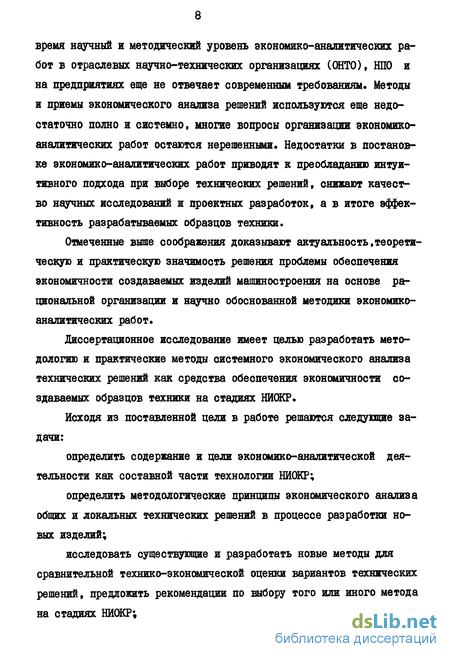 8

время научный и методический уровень экономико-аналитических работ в отраслевых научно-технических организациях (ОНТО), НПО и на предприятиях еще не отвечает современным требованиям. Методы и приемы экономического анализа решений используются еще недостаточно полно и системно, многие вопросы организации экономико-аналитических работ остаются нерешенными. Недостатки в постановке экономико-аналитических работ приводят к преобладанию интуитивного подхода при выборе технических решений, снижают качество научных исследований и проектных разработок, а в итоге эффективность разрабатываемых образцов техники.

Отмеченные выше соображения доказывают актуальность,теоретическую и практическую значимость решения проблемы обеспечения экономичности создаваемых изделий машиностроения на основе рациональной организации и научно обоснованной методики экономико-аналитических работ.

Диссертационное исследование имеет целью разработать методологию и практические методы системного экономического анализа технических решений как средства обеспечения экономичности создаваемых образцов техники на стадиях НИОКР.

Исходя из поставленной цели в работе решаются следующие задачи:

определить содержание и цели экономико-аналитической деятельности как составной части технологии НИОКР;

определить методологические принципы экономического анализа общих и локальных технических решений в процессе разработки новых изделий;

исследовать существующие и разработать новые методы для сравнительной технико-экономической оценки вариантов технических решений, предложить рекомендации по выбору того или иного метода на стадиях НИОКР;

dsLib.net
библиотека диссертаций